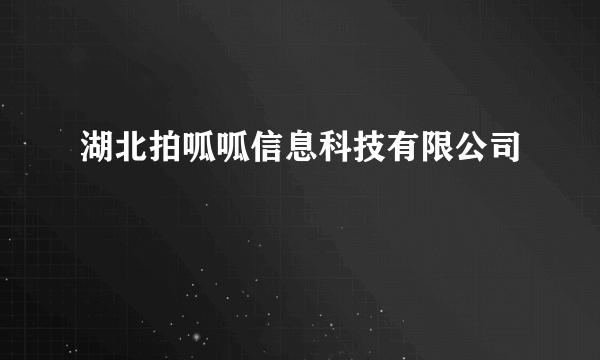 湖北拍呱呱信息科技有限公司